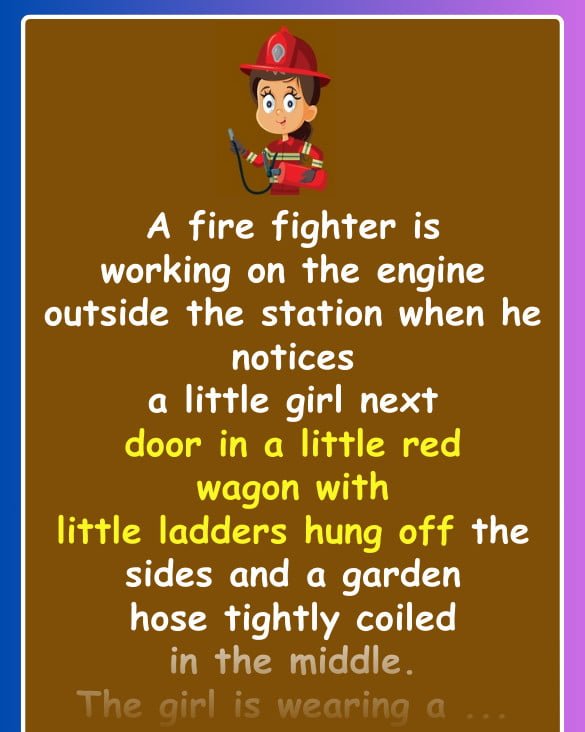 A fire fighter is working on the engine outside the station when he notices a little girl next door in a little red wagon with little ladders hung off the sides and a garden hose tightly coiled in the middle.

The girl is wearing a ...